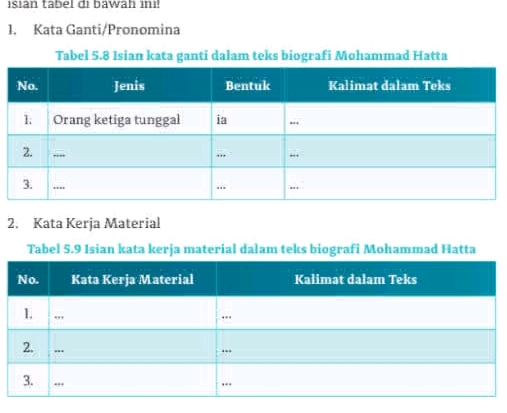 isian tabel di bawah ini!

1. Kata Ganti/Pronomina

Tabel 5.8 Isian kata ganti dalam teks biografi Mohammad Hatta

| No. | Jenis | Bentuk | Kalimat dalam Teks |
|---|---|---|---|
| 1. | Orang ketiga tunggal | ia | ... |
| 2. | .... | ... | ... |
| 3. | .... | ... | ... |

2. Kata Kerja Material

Tabel 5.9 Isian kata kerja material dalam teks biografi Mohammad Hatta

| No. | Kata Kerja Material | Kalimat dalam Teks |
|---|---|---|
| 1. | ... | ... |
| 2. | ... | ... |
| 3. | ... | ... |